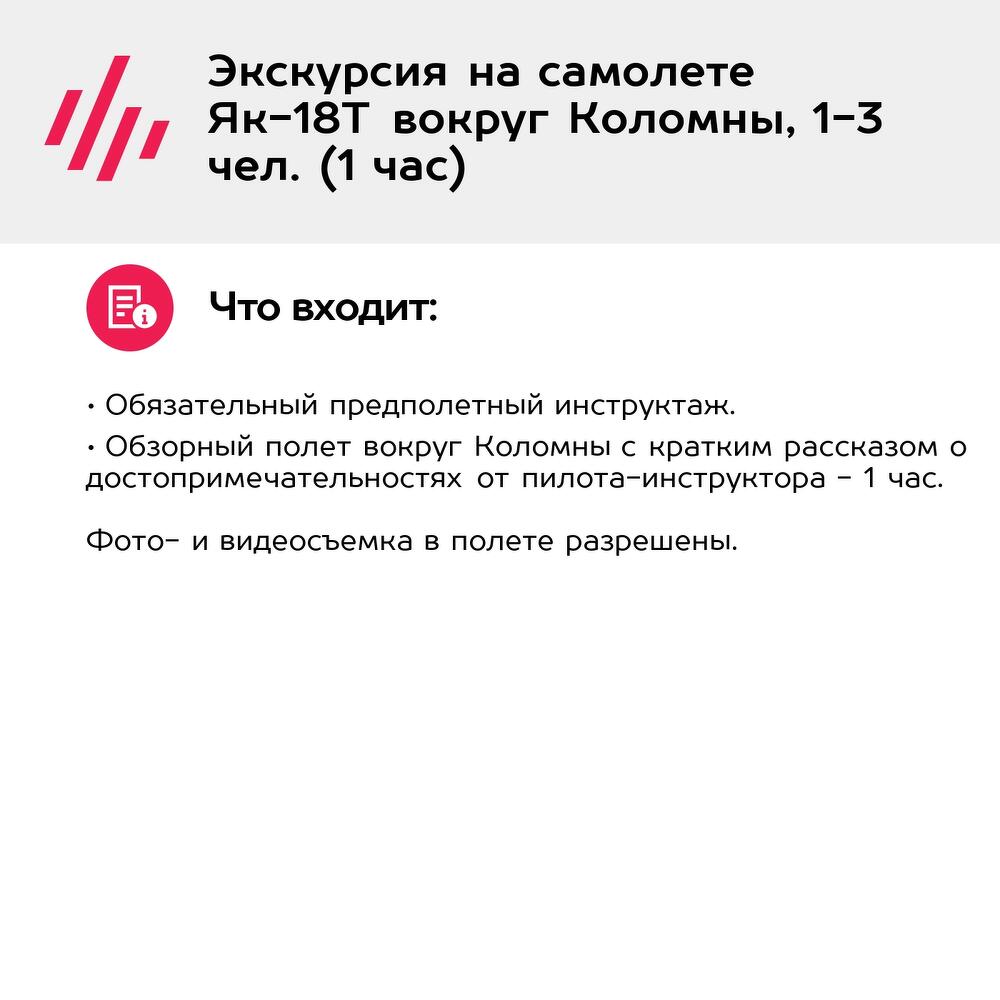 Экскурсия на самолете Як-18Т вокруг Коломны, 1-3 чел. (1 час)

Что входит:

• Обязательный предполетный инструктаж.
• Обзорный полет вокруг Коломны с кратким рассказом о достопримечательностях от пилота-инструктора - 1 час.

Фото- и видеосъемка в полете разрешены.